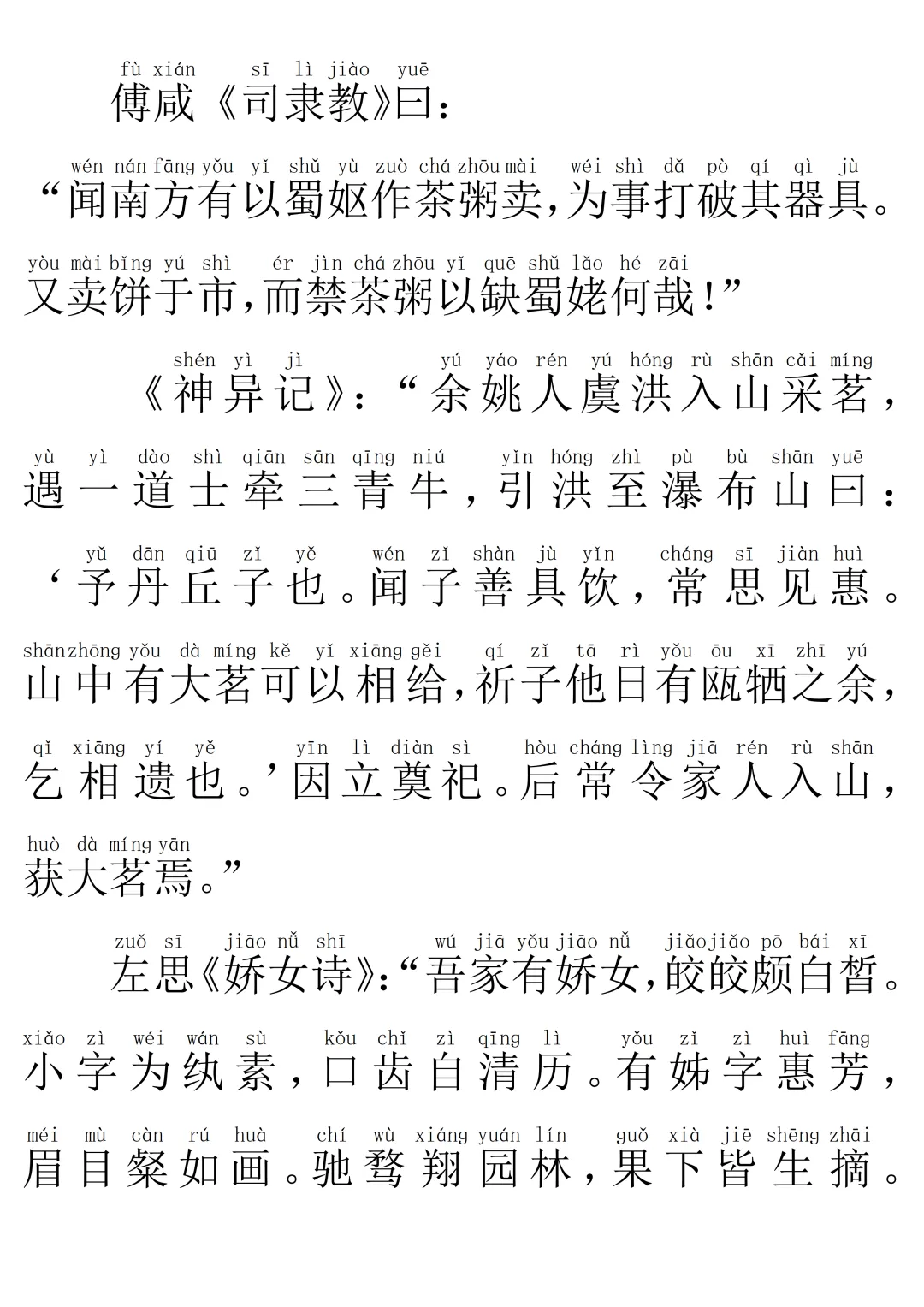 fù xián sī lì jiào yuē
傅咸《司隶教》曰：

wén nán fāng yǒu yǐ shǔ yù zuò chá zhōu mài wéi shì dǎ pò qí qì jù
“闻南方有以蜀妪作茶粥卖，为事打破其器具。

yòu mài bǐng yú shì ér jìn chá zhōu yǐ quē shǔ lǎo hé zāi
又卖饼于市，而禁茶粥以缺蜀姥何哉！”

shén yì jì yú yáo rén yú hóng rù shān cǎi míng
《神异记》：“余姚人虞洪入山采茗，

yù yì dào shì qiān sān qīng niú yǐn hóng zhì pù bù shān yuē
遇一道士牵三青牛，引洪至瀑布山曰：

yǔ dān qiū zǐ yě wén zǐ shàn jù yǐn cháng sī jiàn huì
‘予丹丘子也。闻子善具饮，常思见惠。

shān zhōng yǒu dà míng kě yǐ xiāng gěi qí zǐ tā rì yǒu ōu xī zhī yú
山中有大茗可以相给，祈子他日有瓯牺之余，

qǐ xiāng yí yě yīn lì diàn sì hòu cháng lìng jiā rén rù shān
乞相遗也。’因立奠祀。后常令家人入山，

huò dà míng yān
获大茗焉。”

zuǒ sī jiāo nǚ shī wú jiā yǒu jiāo nǚ jiǎo jiǎo pō bái xī
左思《娇女诗》：“吾家有娇女，皎皎颇白皙。

xiǎo zì wéi wán sù kǒu chǐ zì qīng lì yǒu zǐ zì huì fāng
小字为纨素，口齿自清历。有姊字惠芳，

méi mù càn rú huà chí wù xiáng yuán lín guǒ xià jiē shēng zhāi
眉目粲如画。驰骛翔园林，果下皆生摘。